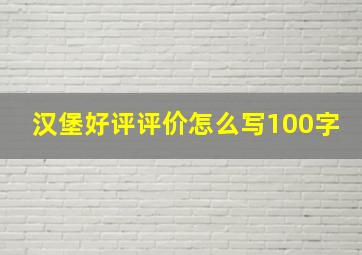 汉堡好评评价怎么写100字